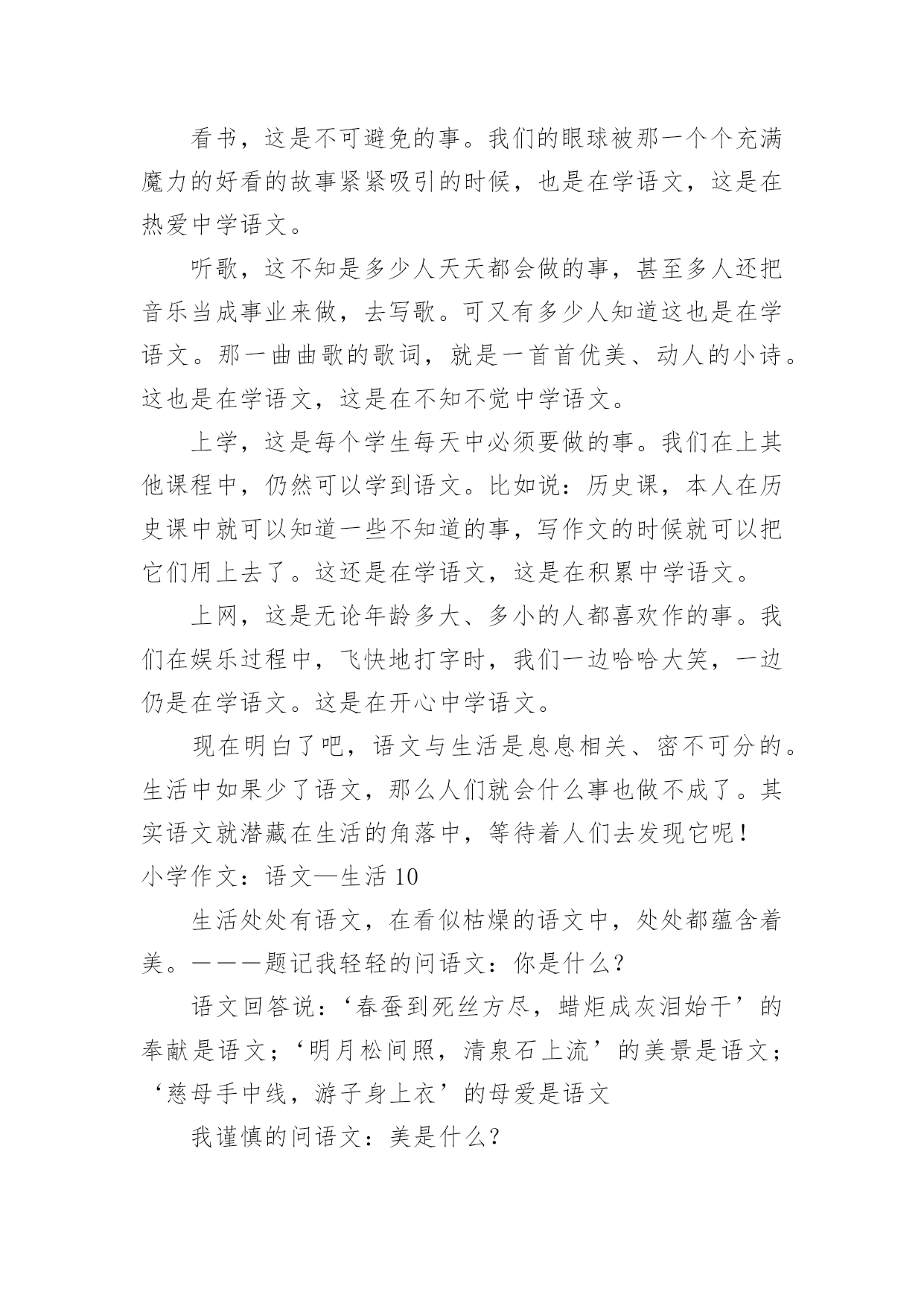 看书，这是不可避免的事。我们的眼球被那一个个充满魔力的好看的故事紧紧吸引的时候，也是在学语文，这是在热爱中学语文。

听歌，这不知是多少人天天都会做的事，甚至多人还把音乐当成事业来做，去写歌。可又有多少人知道这也是在学语文。那一曲曲歌的歌词，就是一首首优美、动人的小诗。这也是在学语文，这是在不知不觉中学语文。

上学，这是每个学生每天中必须要做的事。我们在上其他课程中，仍然可以学到语文。比如说：历史课，本人在历史课中就可以知道一些不知道的事，写作文的时候就可以把它们用上去了。这还是在学语文，这是在积累中学语文。

上网，这是无论年龄多大、多小的人都喜欢作的事。我们在娱乐过程中，飞快地打字时，我们一边哈哈大笑，一边仍是在学语文。这是在开心中学语文。

现在明白了吧，语文与生活是息息相关、密不可分的。生活中如果少了语文，那么人们就会什么事也做不成了。其实语文就潜藏在生活的角落中，等待着人们去发现它呢！

小学作文：语文—生活 10

生活处处有语文，在看似枯燥的语文中，处处都蕴含着美。———题记我轻轻的问语文：你是什么？

语文回答说：‘春蚕到死丝方尽，蜡炬成灰泪始干’的奉献是语文；‘明月松间照，清泉石上流’的美景是语文；‘慈母手中线，游子身上衣’的母爱是语文

我谨慎的问语文：美是什么？